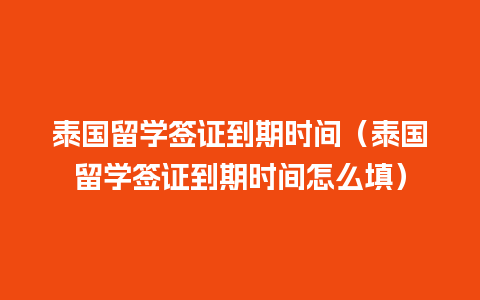 泰国留学签证到期时间（泰国留学签证到期时间怎么填）